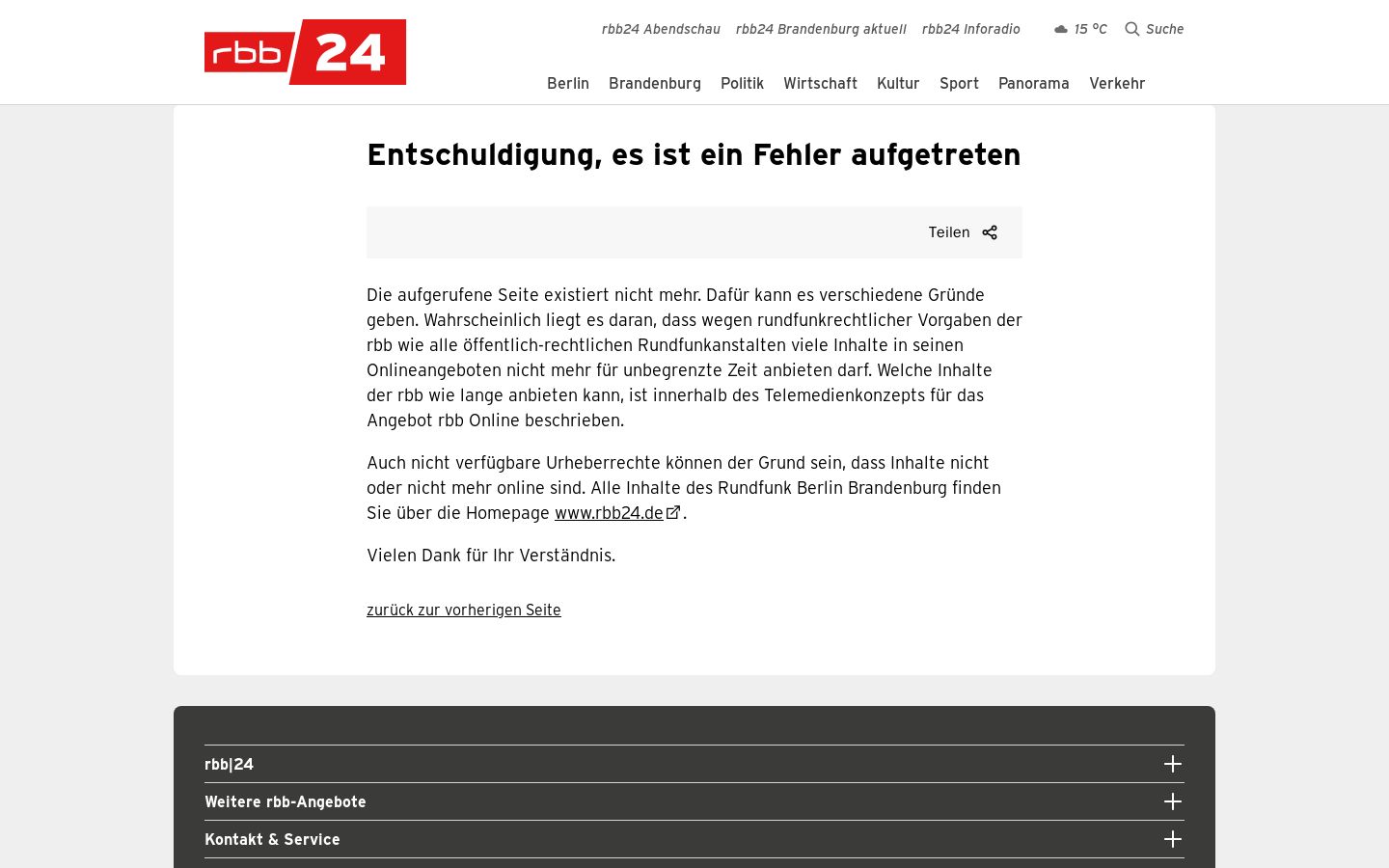 rbb 24

rbb24 Abendschau rbb24 Brandenburg aktuell rbb24 Inforadio 15 °C Suche

Berlin Brandenburg Politik Wirtschaft Kultur Sport Panorama Verkehr

Entschuldigung, es ist ein Fehler aufgetreten

Teilen

Die aufgerufene Seite existiert nicht mehr. Dafür kann es verschiedene Gründe geben. Wahrscheinlich liegt es daran, dass wegen rundfunkrechtlicher Vorgaben der rbb wie alle öffentlich-rechtlichen Rundfunkanstalten viele Inhalte in seinen Onlineangeboten nicht mehr für unbegrenzte Zeit anbieten darf. Welche Inhalte der rbb wie lange anbieten kann, ist innerhalb des Telemedienkonzepts für das Angebot rbb Online beschrieben.

Auch nicht verfügbare Urheberrechte können der Grund sein, dass Inhalte nicht oder nicht mehr online sind. Alle Inhalte des Rundfunk Berlin Brandenburg finden Sie über die Homepage www.rbb24.de.

Vielen Dank für Ihr Verständnis.

zurück zur vorherigen Seite

rbb|24

Weitere rbb-Angebote

Kontakt & Service